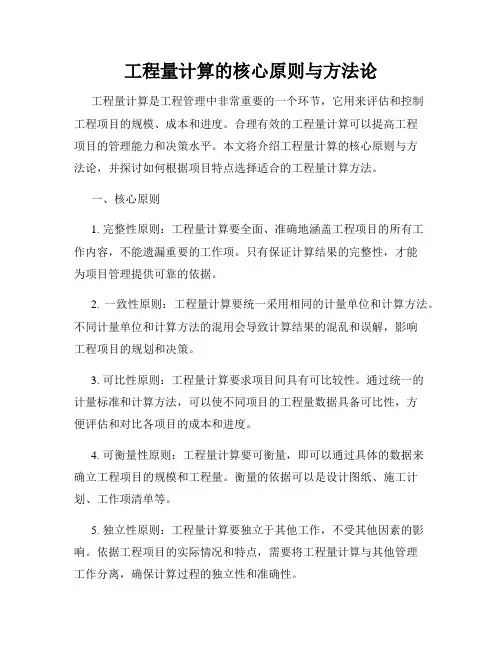 工程量计算的核心原则与方法论

工程量计算是工程管理中非常重要的一个环节，它用来评估和控制工程项目的规模、成本和进度。合理有效的工程量计算可以提高工程项目的管理能力和决策水平。本文将介绍工程量计算的核心原则与方法论，并探讨如何根据项目特点选择适合的工程量计算方法。

一、核心原则

1. 完整性原则：工程量计算要全面、准确地涵盖工程项目的所有工作内容，不能遗漏重要的工作项。只有保证计算结果的完整性，才能为项目管理提供可靠的依据。

2. 一致性原则：工程量计算要统一采用相同的计量单位和计算方法。不同计量单位和计算方法的混用会导致计算结果的混乱和误解，影响工程项目的规划和决策。

3. 可比性原则：工程量计算要求项目间具有可比较性。通过统一的计量标准和计算方法，可以使不同项目的工程量数据具备可比性，方便评估和对比各项目的成本和进度。

4. 可衡量性原则：工程量计算要可衡量，即可以通过具体的数据来确立工程项目的规模和工程量。衡量的依据可以是设计图纸、施工计划、工作项清单等。

5. 独立性原则：工程量计算要独立于其他工作，不受其他因素的影响。依据工程项目的实际情况和特点，需要将工程量计算与其他管理工作分离，确保计算过程的独立性和准确性。